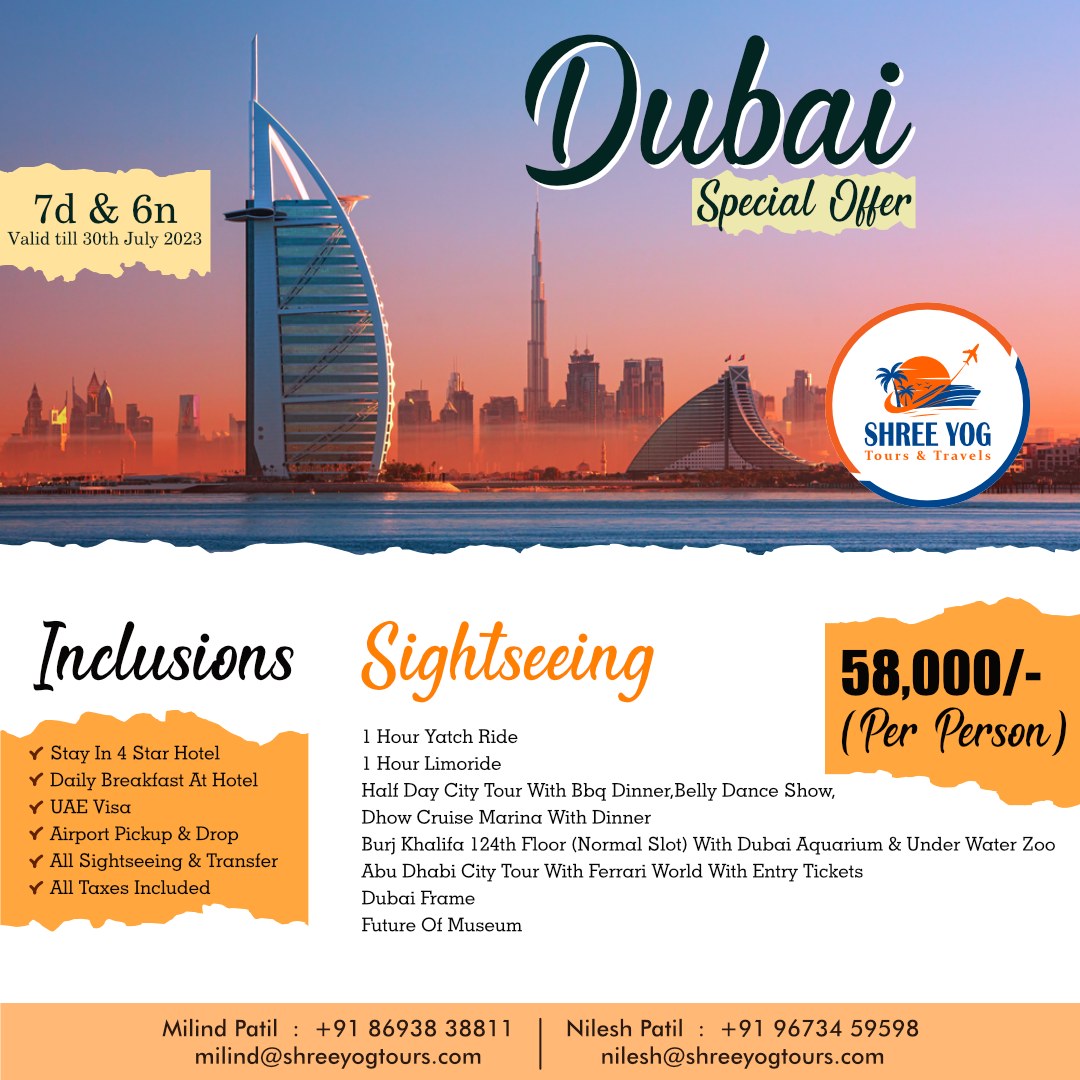 Dubai
Special Offer

7d & 6n
Valid till 30th July 2023

SHREE YOG
Tours & Travels

Inclusions

✔ Stay In 4 Star Hotel
✔ Daily Breakfast At Hotel
✔ UAE Visa
✔ Airport Pickup & Drop
✔ All Sightseeing & Transfer
✔ All Taxes Included

Sightseeing

1 Hour Yatch Ride
1 Hour Limoride
Half Day City Tour With Bbq Dinner,Belly Dance Show,
Dhow Cruise Marina With Dinner
Burj Khalifa 124th Floor (Normal Slot) With Dubai Aquarium & Under Water Zoo
Abu Dhabi City Tour With Ferrari World With Entry Tickets
Dubai Frame
Future Of Museum

58,000/-
(Per Person)

Milind Patil : +91 86938 38811
milind@shreeyogtours.com

Nilesh Patil : +91 96734 59598
nilesh@shreeyogtours.com